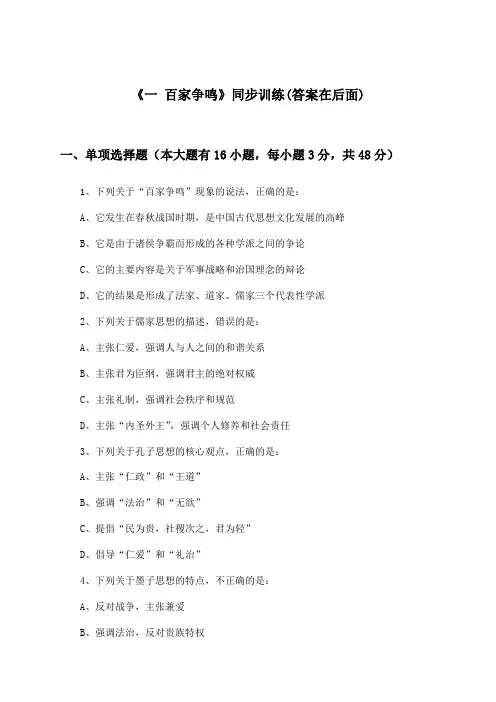 《一 百家争鸣》同步训练(答案在后面)

一、单项选择题（本大题有16小题，每小题3分，共48分）

1、下列关于“百家争鸣”现象的说法，正确的是：

A、它发生在春秋战国时期，是中国古代思想文化发展的高峰

B、它是由于诸侯争霸而形成的各种学派之间的争论

C、它的主要内容是关于军事战略和治国理念的辩论

D、它的结果是形成了法家、道家、儒家三个代表性学派

2、下列关于儒家思想的描述，错误的是：

A、主张仁爱，强调人与人之间的和谐关系

B、主张君为臣纲，强调君主的绝对权威

C、主张礼制，强调社会秩序和规范

D、主张“内圣外王”，强调个人修养和社会责任

3、下列关于孔子思想的核心观点，正确的是：

A、主张“仁政”和“王道”

B、强调“法治”和“无欲”

C、提倡“民为贵，社稷次之，君为轻”

D、倡导“仁爱”和“礼治”

4、下列关于墨子思想的特点，不正确的是：

A、反对战争，主张兼爱

B、强调法治，反对贵族特权